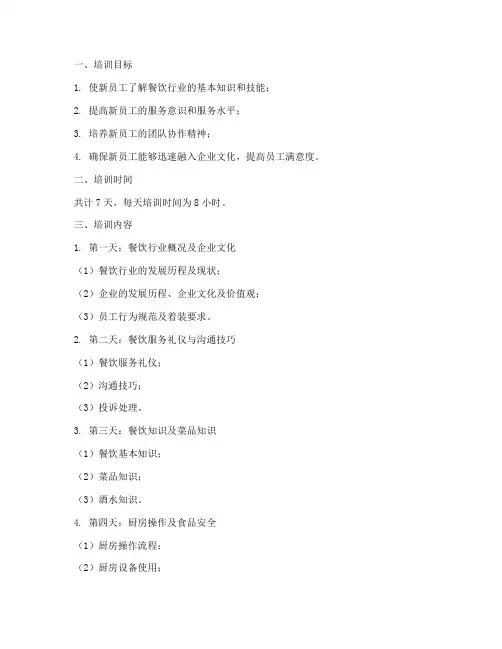 一、培训目标

1. 使新员工了解餐饮行业的基本知识和技能；

2. 提高新员工的服务意识和服务水平；

3. 培养新员工的团队协作精神；

4. 确保新员工能够迅速融入企业文化，提高员工满意度。

二、培训时间

共计 7 天，每天培训时间为 8 小时。

三、培训内容

1. 第一天：餐饮行业概况及企业文化

（1）餐饮行业的发展历程及现状；

（2）企业的发展历程、企业文化及价值观；

（3）员工行为规范及着装要求。

2. 第二天：餐饮服务礼仪与沟通技巧

（1）餐饮服务礼仪；

（2）沟通技巧；

（3）投诉处理。

3. 第三天：餐饮知识及菜品知识

（1）餐饮基本知识；

（2）菜品知识；

（3）酒水知识。

4. 第四天：厨房操作及食品安全

（1）厨房操作流程；

（2）厨房设备使用；